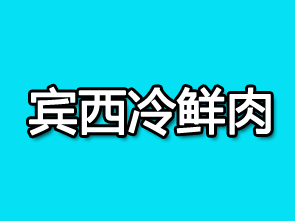 宾西冷鲜肉